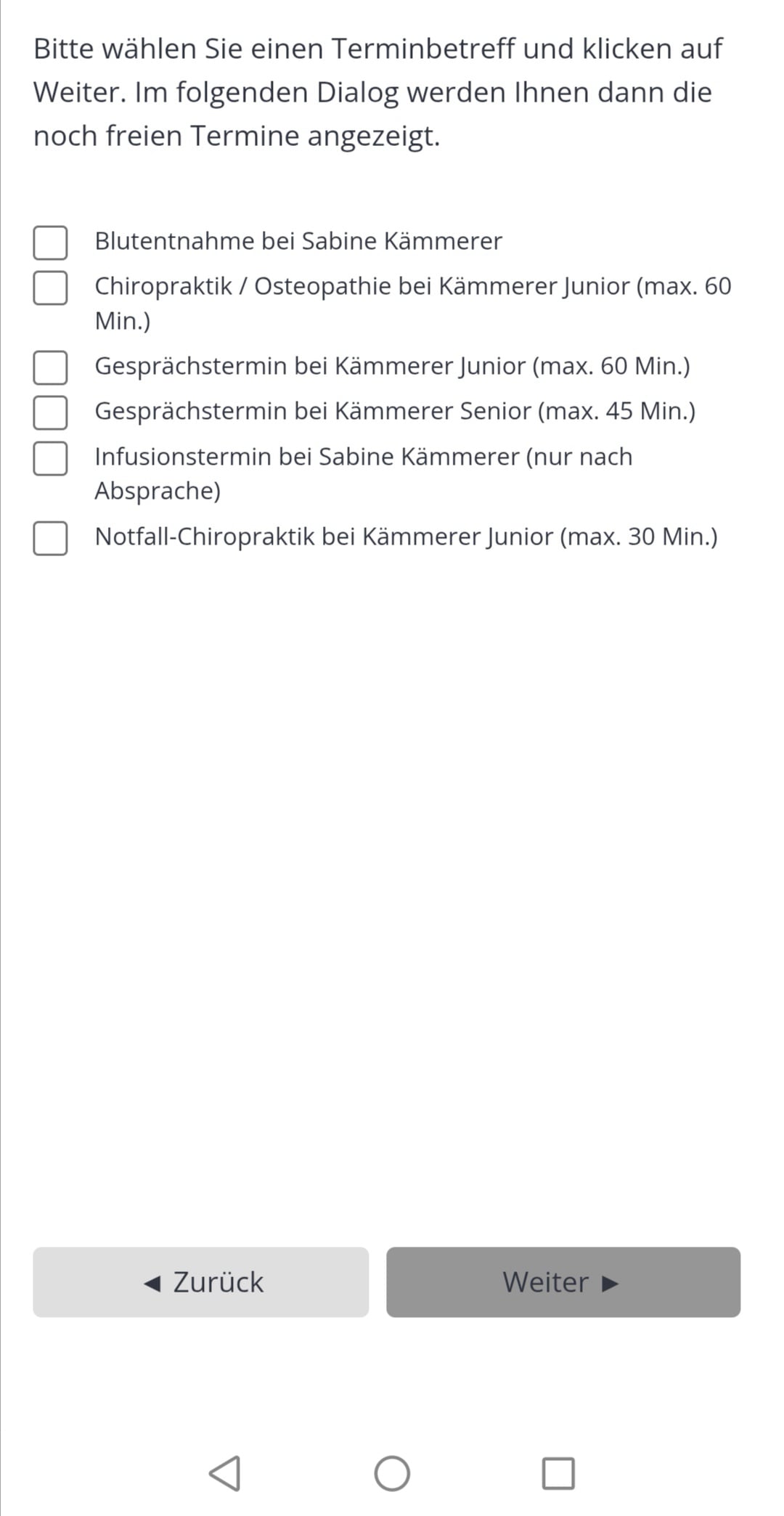 Bitte wählen Sie einen Terminbetreff und klicken auf Weiter. Im folgenden Dialog werden Ihnen dann die noch freien Termine angezeigt.

Blutentnahme bei Sabine Kämmerer

Chiropraktik / Osteopathie bei Kämmerer Junior (max. 60 Min.)

Gesprächstermin bei Kämmerer Junior (max. 60 Min.)

Gesprächstermin bei Kämmerer Senior (max. 45 Min.)

Infusionstermin bei Sabine Kämmerer (nur nach Absprache)

Notfall-Chiropraktik bei Kämmerer Junior (max. 30 Min.)

◀ Zurück

Weiter ▶